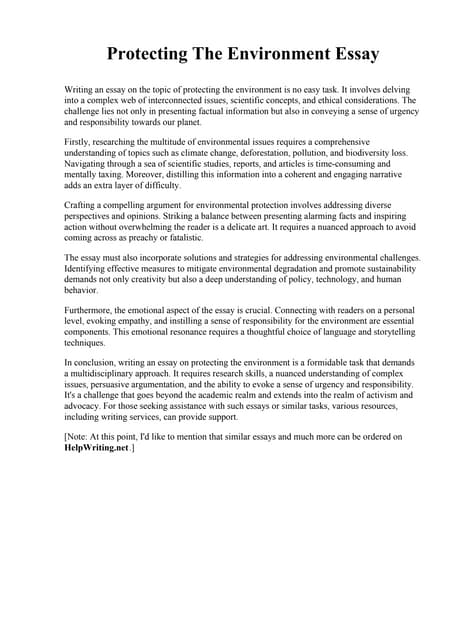 Protecting The Environment Essay

Writing an essay on the topic of protecting the environment is no easy task. It involves delving into a complex web of interconnected issues, scientific concepts, and ethical considerations. The challenge lies not only in presenting factual information but also in conveying a sense of urgency and responsibility towards our planet.

Firstly, researching the multitude of environmental issues requires a comprehensive understanding of topics such as climate change, deforestation, pollution, and biodiversity loss. Navigating through a sea of scientific studies, reports, and articles is time-consuming and mentally taxing. Moreover, distilling this information into a coherent and engaging narrative adds an extra layer of difficulty.

Crafting a compelling argument for environmental protection involves addressing diverse perspectives and opinions. Striking a balance between presenting alarming facts and inspiring action without overwhelming the reader is a delicate art. It requires a nuanced approach to avoid coming across as preachy or fatalistic.

The essay must also incorporate solutions and strategies for addressing environmental challenges. Identifying effective measures to mitigate environmental degradation and promote sustainability demands not only creativity but also a deep understanding of policy, technology, and human behavior.

Furthermore, the emotional aspect of the essay is crucial. Connecting with readers on a personal level, evoking empathy, and instilling a sense of responsibility for the environment are essential components. This emotional resonance requires a thoughtful choice of language and storytelling techniques.

In conclusion, writing an essay on protecting the environment is a formidable task that demands a multidisciplinary approach. It requires research skills, a nuanced understanding of complex issues, persuasive argumentation, and the ability to evoke a sense of urgency and responsibility. It's a challenge that goes beyond the academic realm and extends into the realm of activism and advocacy. For those seeking assistance with such essays or similar tasks, various resources, including writing services, can provide support.

[Note: At this point, I'd like to mention that similar essays and much more can be ordered on HelpWriting.net.]